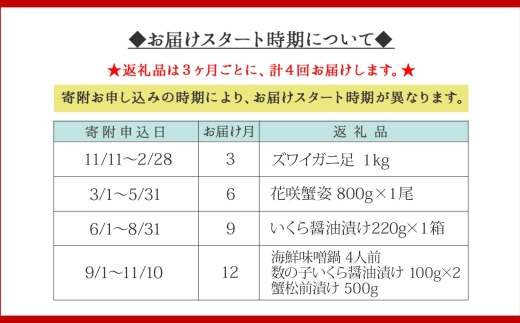 ◆お届けスタート時期について◆

★返礼品は３ヶ月ごとに、計４回お届けします。★

寄附お申し込みの時期により、お届けスタート時期が異なります。

| 寄附申込日 | お届け月 | 返礼品 |
|---|---|---|
| 11/11～2/28 | 3 | ズワイガニ足 1kg |
| 3/1～5/31 | 6 | 花咲蟹姿 800g×1尾 |
| 6/1～8/31 | 9 | いくら醤油漬け220g×1箱 |
| 9/1～11/10 | 12 | 海鮮味噌鍋 4人前 数の子いくら醤油漬け 100g×2 蟹松前漬け 500g |